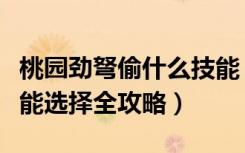 桃园劲弩偷什么技能
能选择全攻略）